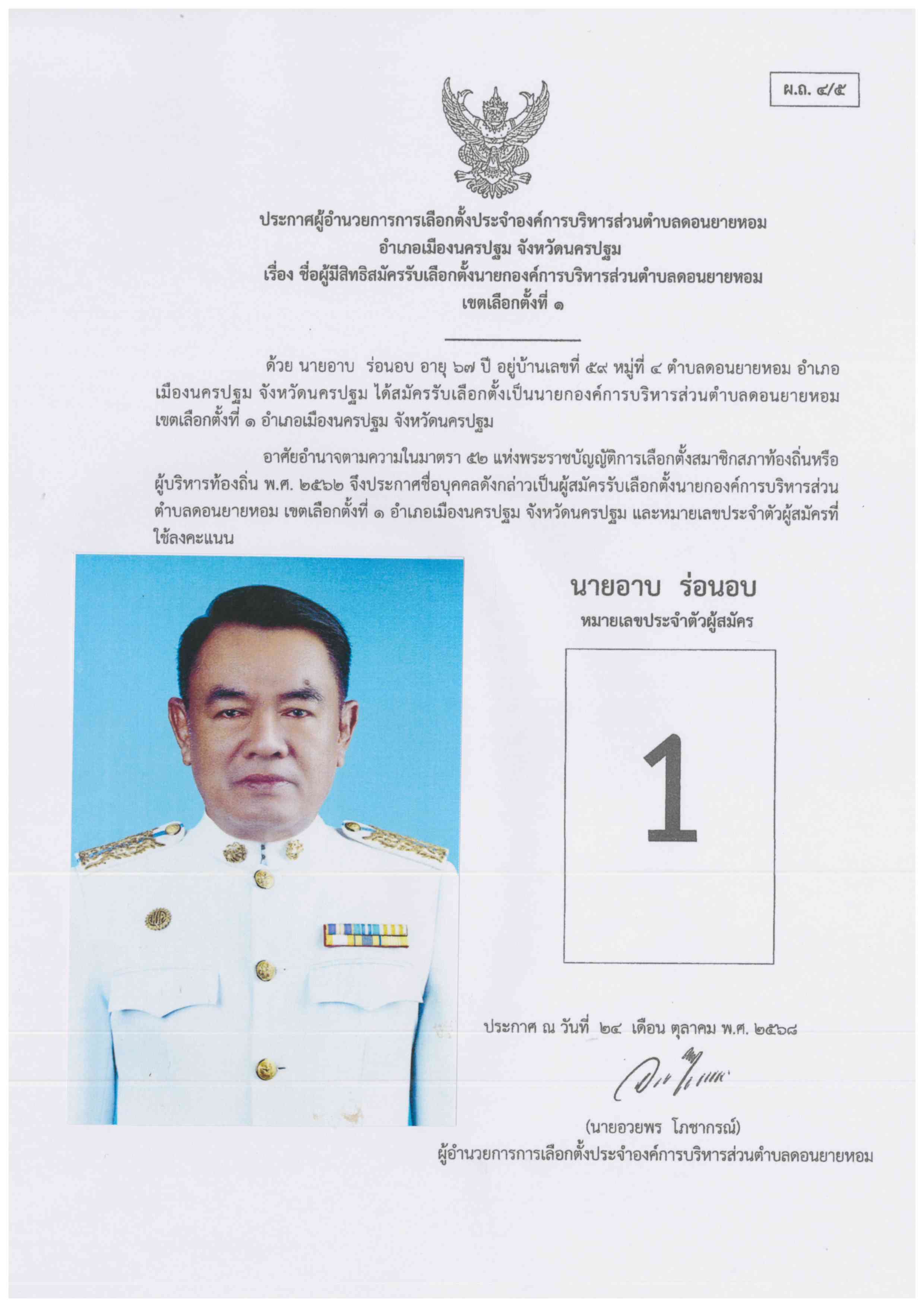 ผ.ถ. ๔/๕

ประกาศผู้อำนวยการการเลือกตั้งประจำองค์การบริหารส่วนตำบลดอนยายหอม
อำเภอเมืองนครปฐม จังหวัดนครปฐม
เรื่อง ชื่อผู้มีสิทธิสมัครรับเลือกตั้งนายกองค์การบริหารส่วนตำบลดอนยายหอม
เขตเลือกตั้งที่ ๑

ด้วย นายอาบ ร่อนอบ อายุ ๖๗ ปี อยู่บ้านเลขที่ ๕๙ หมู่ที่ ๔ ตำบลดอนยายหอม อำเภอเมืองนครปฐม จังหวัดนครปฐม ได้สมัครรับเลือกตั้งเป็นนายกองค์การบริหารส่วนตำบลดอนยายหอม เขตเลือกตั้งที่ ๑ อำเภอเมืองนครปฐม จังหวัดนครปฐม

อาศัยอำนาจตามความในมาตรา ๕๒ แห่งพระราชบัญญัติการเลือกตั้งสมาชิกสภาท้องถิ่นหรือผู้บริหารท้องถิ่น พ.ศ. ๒๕๖๒ จึงประกาศชื่อบุคคลดังกล่าวเป็นผู้สมัครรับเลือกตั้งนายกองค์การบริหารส่วนตำบลดอนยายหอม เขตเลือกตั้งที่ ๑ อำเภอเมืองนครปฐม จังหวัดนครปฐม และหมายเลขประจำตัวผู้สมัครที่ใช้ลงคะแนน

นายอาบ ร่อนอบ
หมายเลขประจำตัวผู้สมัคร

1

ประกาศ ณ วันที่ ๒๔ เดือน ตุลาคม พ.ศ. ๒๕๖๘

(นายอวยพร โภชากรณ์)
ผู้อำนวยการการเลือกตั้งประจำองค์การบริหารส่วนตำบลดอนยายหอม